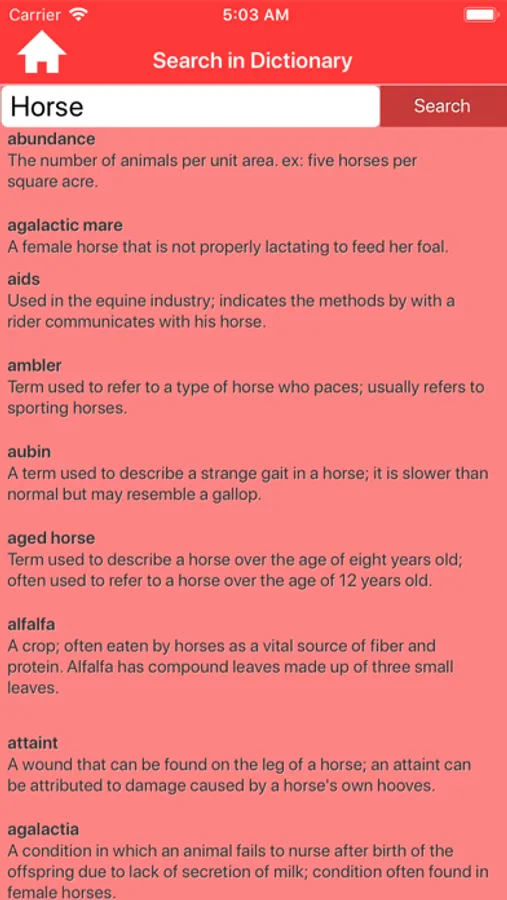 Carrier 5:03 AM

Search in Dictionary

Horse

Search

abundance
The number of animals per unit area. ex: five horses per square acre.

agalactic mare
A female horse that is not properly lactating to feed her foal.

aids
Used in the equine industry; indicates the methods by with a rider communicates with his horse.

ambler
Term used to refer to a type of horse who paces; usually refers to sporting horses.

aubin
A term used to describe a strange gait in a horse; it is slower than normal but may resemble a gallop.

aged horse
Term used to describe a horse over the age of eight years old; often used to refer to a horse over the age of 12 years old.

alfalfa
A crop; often eaten by horses as a vital source of fiber and protein. Alfalfa has compound leaves made up of three small leaves.

attaint
A wound that can be found on the leg of a horse; an attaint can be attributed to damage caused by a horse's own hooves.

agalactia
A condition in which an animal fails to nurse after birth of the offspring due to lack of secretion of milk; condition often found in female horses.